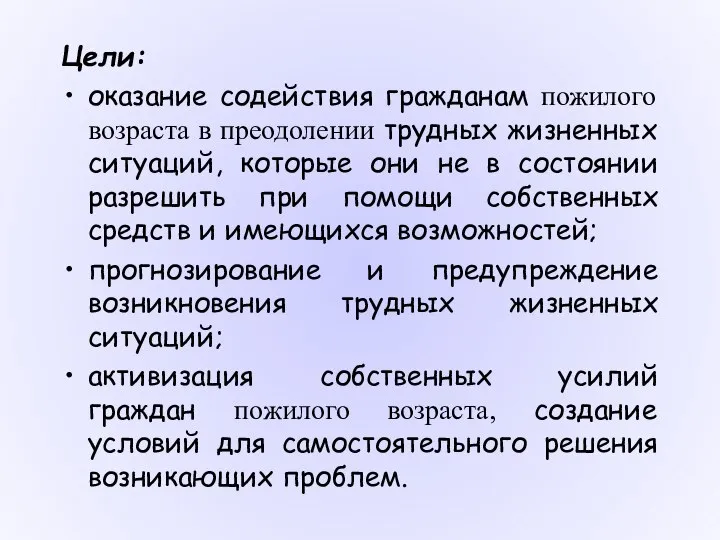 Цели:

• оказание содействия гражданам пожилого возраста в преодолении трудных жизненных ситуаций, которые они не в состоянии разрешить при помощи собственных средств и имеющихся возможностей;

• прогнозирование и предупреждение возникновения трудных жизненных ситуаций;

• активизация собственных усилий граждан пожилого возраста, создание условий для самостоятельного решения возникающих проблем.